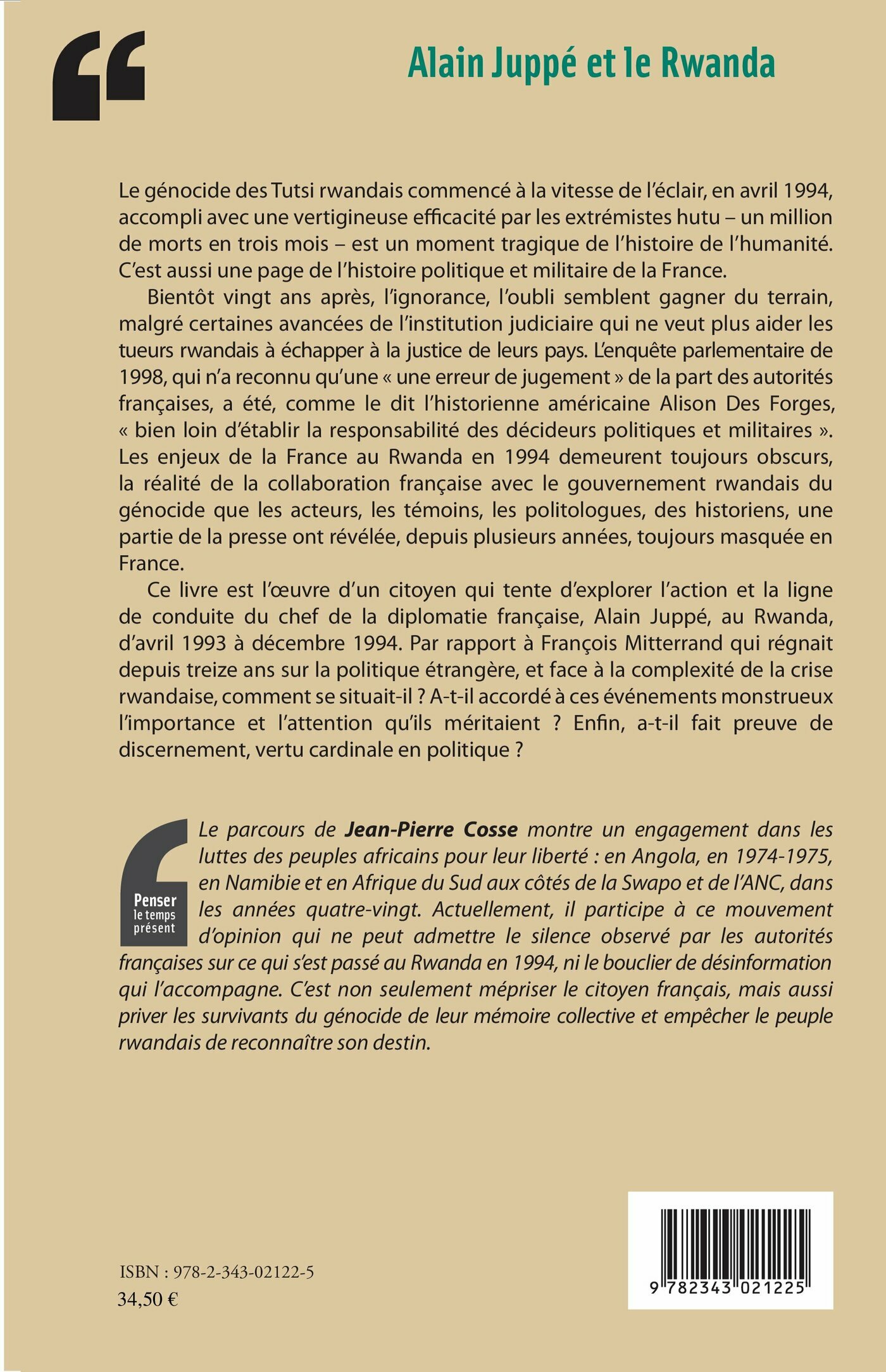 Alain Juppé et le Rwanda

Le génocide des Tutsi rwandais commencé à la vitesse de l'éclair, en avril 1994, accompli avec une vertigineuse efficacité par les extrémistes hutu – un million de morts en trois mois – est un moment tragique de l'histoire de l'humanité. C'est aussi une page de l'histoire politique et militaire de la France.

Bientôt vingt ans après, l'ignorance, l'oubli semblent gagner du terrain, malgré certaines avancées de l'institution judiciaire qui ne veut plus aider les tueurs rwandais à échapper à la justice de leurs pays. L'enquête parlementaire de 1998, qui n'a reconnu qu'une « une erreur de jugement » de la part des autorités françaises, a été, comme le dit l'historienne américaine Alison Des Forges, « bien loin d'établir la responsabilité des décideurs politiques et militaires ». Les enjeux de la France au Rwanda en 1994 demeurent toujours obscurs, la réalité de la collaboration française avec le gouvernement rwandais du génocide que les acteurs, les témoins, les politologues, des historiens, une partie de la presse ont révélée, depuis plusieurs années, toujours masquée en France.

Ce livre est l'œuvre d'un citoyen qui tente d'explorer l'action et la ligne de conduite du chef de la diplomatie française, Alain Juppé, au Rwanda, d'avril 1993 à décembre 1994. Par rapport à François Mitterrand qui régnait depuis treize ans sur la politique étrangère, et face à la complexité de la crise rwandaise, comment se situait-il ? A-t-il accordé à ces événements monstrueux l'importance et l'attention qu'ils méritaient ? Enfin, a-t-il fait preuve de discernement, vertu cardinale en politique ?

Penser le temps présent

Le parcours de Jean-Pierre Cosse montre un engagement dans les luttes des peuples africains pour leur liberté : en Angola, en 1974-1975, en Namibie et en Afrique du Sud aux côtés de la Swapo et de l'ANC, dans les années quatre-vingt. Actuellement, il participe à ce mouvement d'opinion qui ne peut admettre le silence observé par les autorités françaises sur ce qui s'est passé au Rwanda en 1994, ni le bouclier de désinformation qui l'accompagne. C'est non seulement mépriser le citoyen français, mais aussi priver les survivants du génocide de leur mémoire collective et empêcher le peuple rwandais de reconnaître son destin.

ISBN : 978-2-343-02122-5
34,50 €

9 782343 021225